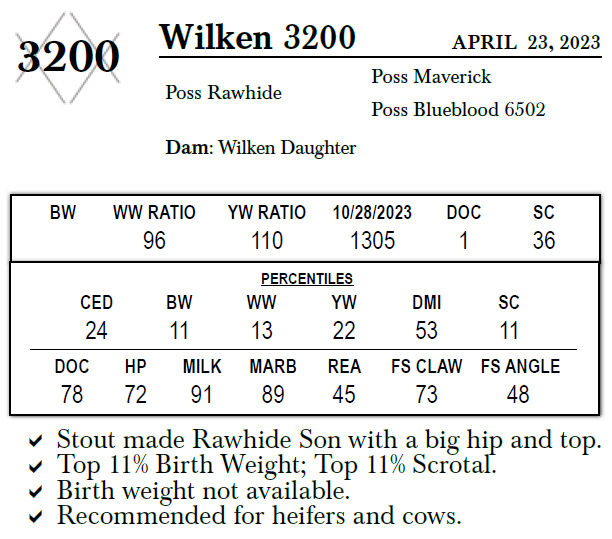 3200

Wilken 3200

APRIL 23, 2023

Poss Rawhide

Poss Maverick

Poss Blueblood 6502

Dam: Wilken Daughter

| BW | WW RATIO | YW RATIO | 10/28/2023 | DOC | SC |
|---|---|---|---|---|---|
| | 96 | 110 | 1305 | 1 | 36 |

PERCENTILES

| CED | BW | WW | YW | DMI | SC |
|---|---|---|---|---|---|
| 24 | 11 | 13 | 22 | 53 | 11 |

| DOC | HP | MILK | MARB | REA | FS CLAW | FS ANGLE |
|---|---|---|---|---|---|---|
| 78 | 72 | 91 | 89 | 45 | 73 | 48 |

✔ Stout made Rawhide Son with a big hip and top.
✔ Top 11% Birth Weight; Top 11% Scrotal.
✔ Birth weight not available.
✔ Recommended for heifers and cows.